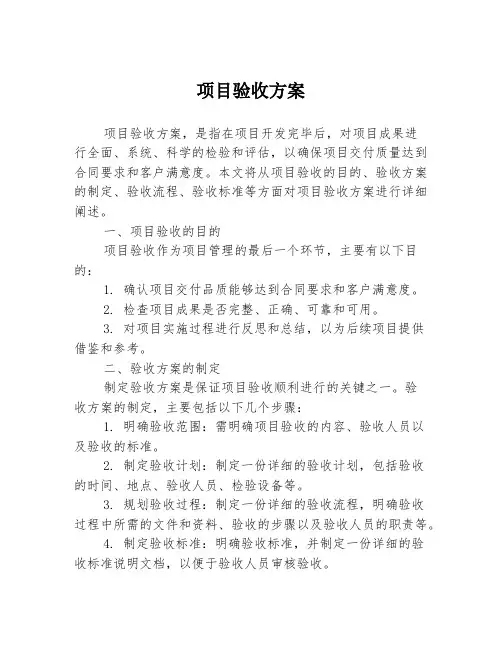 项目验收方案

项目验收方案，是指在项目开发完毕后，对项目成果进行全面、系统、科学的检验和评估，以确保项目交付质量达到合同要求和客户满意度。本文将从项目验收的目的、验收方案的制定、验收流程、验收标准等方面对项目验收方案进行详细阐述。

一、项目验收的目的

项目验收作为项目管理的最后一个环节，主要有以下目的：

1. 确认项目交付品质能够达到合同要求和客户满意度。

2. 检查项目成果是否完整、正确、可靠和可用。

3. 对项目实施过程进行反思和总结，以为后续项目提供借鉴和参考。

二、验收方案的制定

制定验收方案是保证项目验收顺利进行的关键之一。验收方案的制定，主要包括以下几个步骤：

1. 明确验收范围：需明确项目验收的内容、验收人员以及验收的标准。

2. 制定验收计划：制定一份详细的验收计划，包括验收的时间、地点、验收人员、检验设备等。

3. 规划验收过程：制定一份详细的验收流程，明确验收过程中所需的文件和资料、验收的步骤以及验收人员的职责等。

4. 制定验收标准：明确验收标准，并制定一份详细的验收标准说明文档，以便于验收人员审核验收。